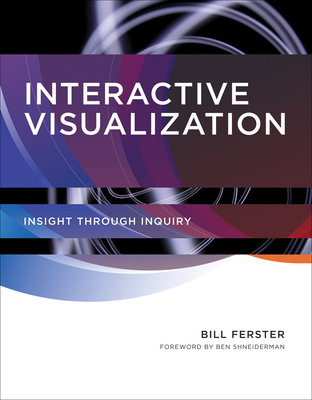 INTERACTIVE VISUALIZATION

INSIGHT THROUGH INQUIRY

BILL FERSTER

FOREWORD BY BEN SHNEIDERMAN